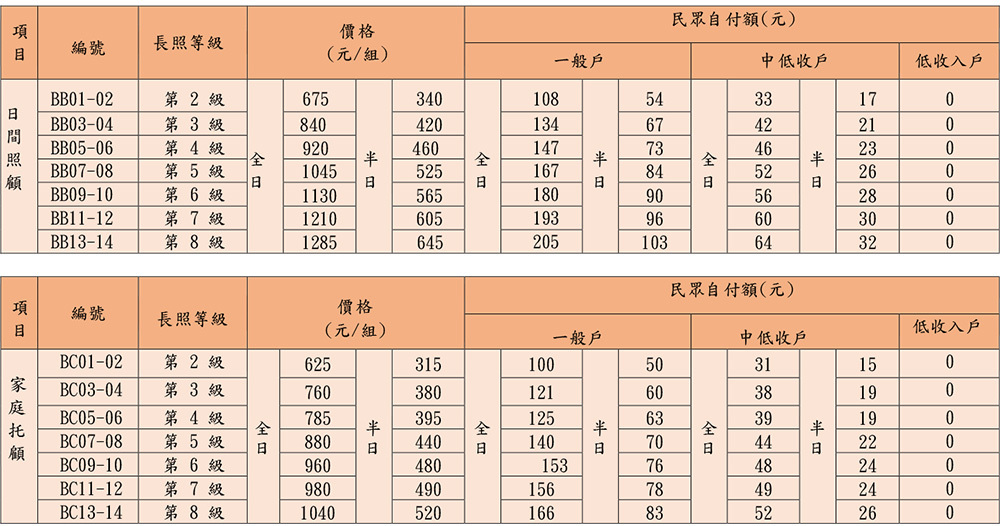 | 項目 | 編號 | 長照等級 | 價格(元/組) | | | | 民眾自付額(元) | | | | | | | | |
|---|---|---|---|---|---|---|---|---|---|---|---|---|---|---|---|
| | | | | | | | 一般戶 | | | | 中低收戶 | | | | 低收入戶 |
| 日間照顧 | BB01-02 | 第 2 級 | 全日 | 675 | 半日 | 340 | 全日 | 108 | 半日 | 54 | 全日 | 33 | 半日 | 17 | 0 |
| | BB03-04 | 第 3 級 | | 840 | | 420 | | 134 | | 67 | | 42 | | 21 | 0 |
| | BB05-06 | 第 4 級 | | 920 | | 460 | | 147 | | 73 | | 46 | | 23 | 0 |
| | BB07-08 | 第 5 級 | | 1045 | | 525 | | 167 | | 84 | | 52 | | 26 | 0 |
| | BB09-10 | 第 6 級 | | 1130 | | 565 | | 180 | | 90 | | 56 | | 28 | 0 |
| | BB11-12 | 第 7 級 | | 1210 | | 605 | | 193 | | 96 | | 60 | | 30 | 0 |
| | BB13-14 | 第 8 級 | | 1285 | | 645 | | 205 | | 103 | | 64 | | 32 | 0 |

| 項目 | 編號 | 長照等級 | 價格(元/組) | | | | 民眾自付額(元) | | | | | | | | |
|---|---|---|---|---|---|---|---|---|---|---|---|---|---|---|---|
| | | | | | | | 一般戶 | | | | 中低收戶 | | | | 低收入戶 |
| 家庭托顧 | BC01-02 | 第 2 級 | 全日 | 625 | 半日 | 315 | 全日 | 100 | 半日 | 50 | 全日 | 31 | 半日 | 15 | 0 |
| | BC03-04 | 第 3 級 | | 760 | | 380 | | 121 | | 60 | | 38 | | 19 | 0 |
| | BC05-06 | 第 4 級 | | 785 | | 395 | | 125 | | 63 | | 39 | | 19 | 0 |
| | BC07-08 | 第 5 級 | | 880 | | 440 | | 140 | | 70 | | 44 | | 22 | 0 |
| | BC09-10 | 第 6 級 | | 960 | | 480 | | 153 | | 76 | | 48 | | 24 | 0 |
| | BC11-12 | 第 7 級 | | 980 | | 490 | | 156 | | 78 | | 49 | | 24 | 0 |
| | BC13-14 | 第 8 級 | | 1040 | | 520 | | 166 | | 83 | | 52 | | 26 | 0 |